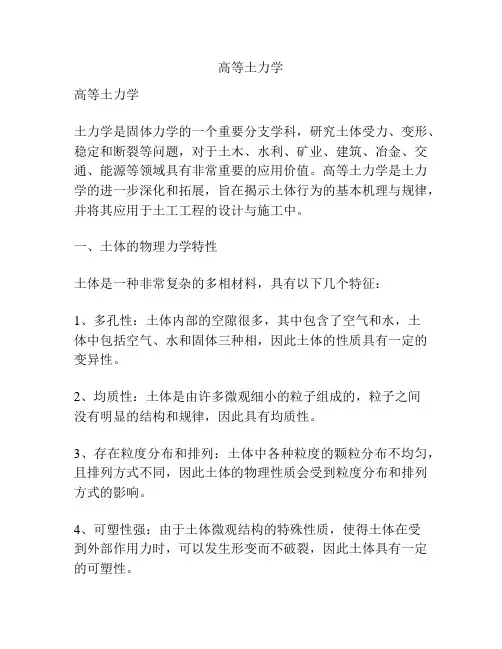 高等土力学

高等土力学

土力学是固体力学的一个重要分支学科，研究土体受力、变形、稳定和断裂等问题，对于土木、水利、矿业、建筑、冶金、交通、能源等领域具有非常重要的应用价值。高等土力学是土力学的进一步深化和拓展，旨在揭示土体行为的基本机理与规律，并将其应用于土工工程的设计与施工中。

一、土体的物理力学特性

土体是一种非常复杂的多相材料，具有以下几个特征：

1、多孔性：土体内部的空隙很多，其中包含了空气和水，土体中包括空气、水和固体三种相，因此土体的性质具有一定的变异性。

2、均质性：土体是由许多微观细小的粒子组成的，粒子之间没有明显的结构和规律，因此具有均质性。

3、存在粒度分布和排列：土体中各种粒度的颗粒分布不均匀，且排列方式不同，因此土体的物理性质会受到粒度分布和排列方式的影响。

4、可塑性强：由于土体微观结构的特殊性质，使得土体在受到外部作用力时，可以发生形变而不破裂，因此土体具有一定的可塑性。